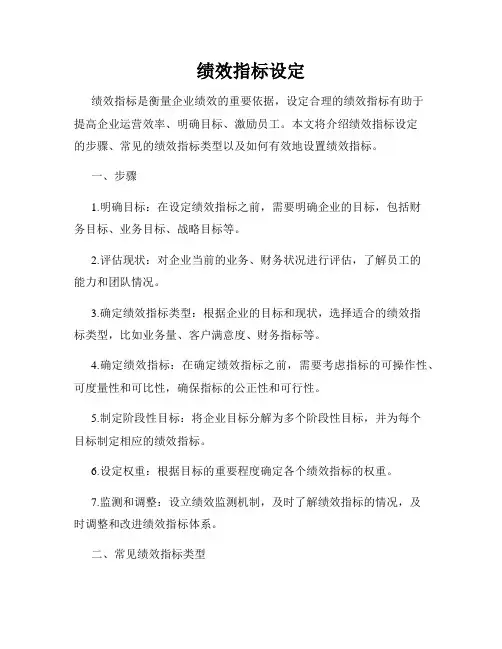 绩效指标设定

绩效指标是衡量企业绩效的重要依据，设定合理的绩效指标有助于提高企业运营效率、明确目标、激励员工。本文将介绍绩效指标设定的步骤、常见的绩效指标类型以及如何有效地设置绩效指标。

一、步骤

1.明确目标：在设定绩效指标之前，需要明确企业的目标，包括财务目标、业务目标、战略目标等。

2.评估现状：对企业当前的业务、财务状况进行评估，了解员工的能力和团队情况。

3.确定绩效指标类型：根据企业的目标和现状，选择适合的绩效指标类型，比如业务量、客户满意度、财务指标等。

4.确定绩效指标：在确定绩效指标之前，需要考虑指标的可操作性、可度量性和可比性，确保指标的公正性和可行性。

5.制定阶段性目标：将企业目标分解为多个阶段性目标，并为每个目标制定相应的绩效指标。

6.设定权重：根据目标的重要程度确定各个绩效指标的权重。

7.监测和调整：设立绩效监测机制，及时了解绩效指标的情况，及时调整和改进绩效指标体系。

二、常见绩效指标类型